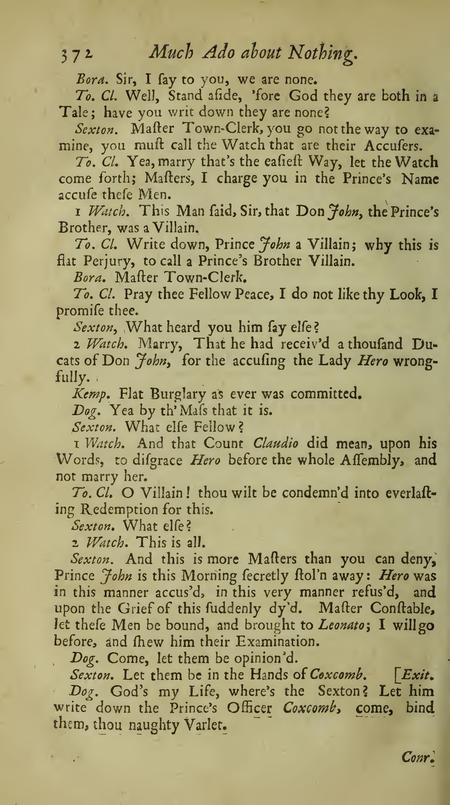 372 Much Ado about Nothing.

Bora. Sir, I ſay to you, we are none.

To. Cl. Well, Stand aſide, 'fore God they are both in a Tale; have you writ down they are none?

Sexton. Maſter Town-Clerk, you go not the way to examine, you muſt call the Watch that are their Accuſers.

To. Cl. Yea, marry that's the eaſieſt Way, let the Watch come forth; Maſters, I charge you in the Prince's Name accuſe theſe Men.

1 Watch. This Man ſaid, Sir, that Don John, the Prince's Brother, was a Villain.

To. Cl. Write down, Prince John a Villain; why this is flat Perjury, to call a Prince's Brother Villain.

Bora. Maſter Town-Clerk.

To. Cl. Pray thee Fellow Peace, I do not like thy Look, I promiſe thee.

Sexton, What heard you him ſay elſe?

2 Watch. Marry, That he had receiv'd a thouſand Ducats of Don John, for the accuſing the Lady Hero wrongfully.

Kemp. Flat Burglary as ever was committed.

Dog. Yea by th' Maſs that it is.

Sexton. What elſe Fellow?

1 Watch. And that Count Claudio did mean, upon his Words, to diſgrace Hero before the whole Aſſembly, and not marry her.

To. Cl. O Villain! thou wilt be condemn'd into everlaſting Redemption for this.

Sexton. What elſe?

2 Watch. This is all.

Sexton. And this is more Maſters than you can deny, Prince John is this Morning ſecretly ſtol'n away: Hero was in this manner accus'd, in this very manner refus'd, and upon the Grief of this ſuddenly dy'd. Maſter Conſtable, let theſe Men be bound, and brought to Leonato; I will go before, and ſhew him their Examination.

Dog. Come, let them be opinion'd.

Sexton. Let them be in the Hands of Coxcomb. [Exit.

Dog. God's my Life, where's the Sexton? Let him write down the Prince's Officer Coxcomb, come, bind them, thou naughty Varlet.

Conr.